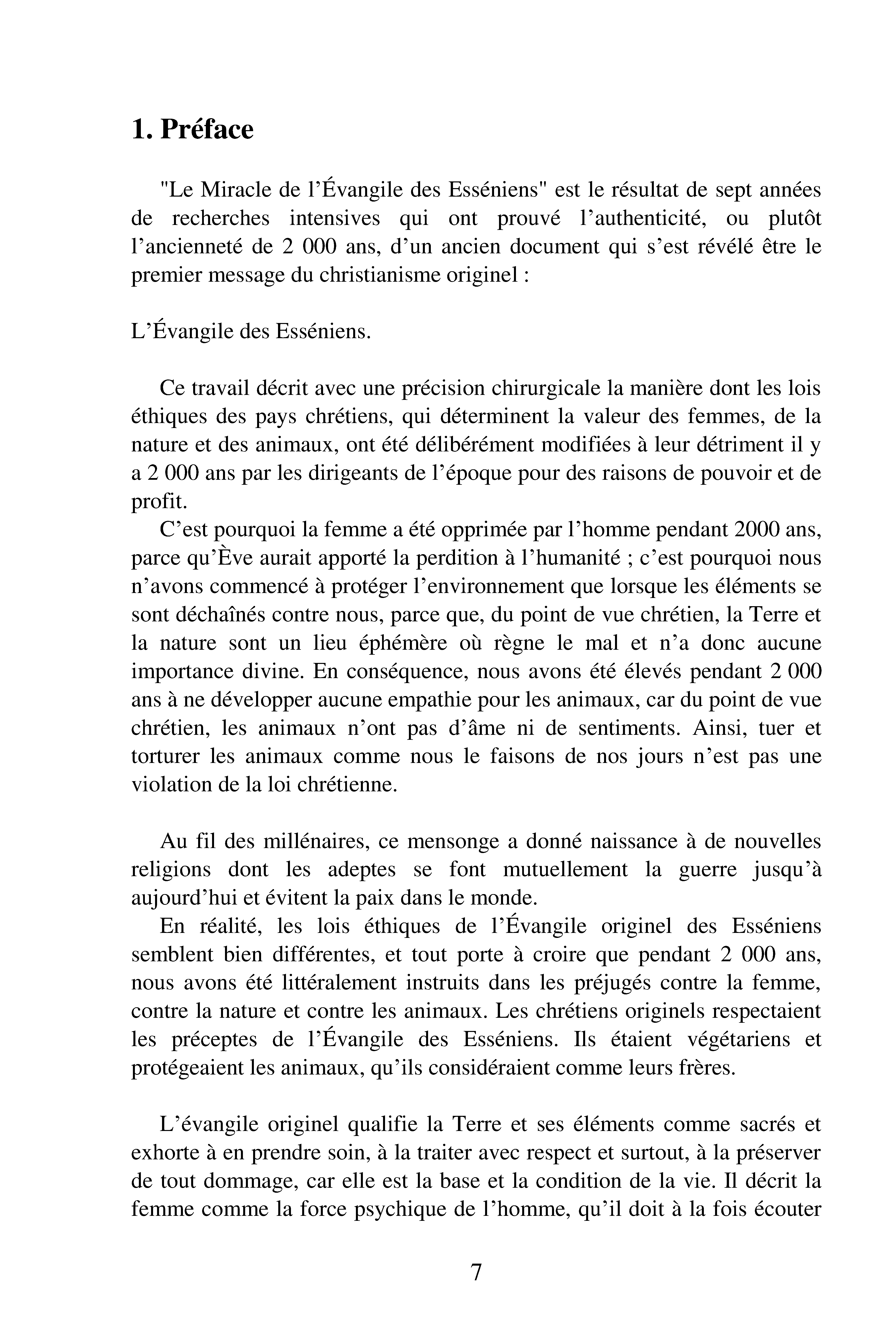 1. Préface

"Le Miracle de l’Évangile des Esséniens" est le résultat de sept années de recherches intensives qui ont prouvé l’authenticité, ou plutôt l’ancienneté de 2 000 ans, d’un ancien document qui s’est révélé être le premier message du christianisme originel :

L’Évangile des Esséniens.

Ce travail décrit avec une précision chirurgicale la manière dont les lois éthiques des pays chrétiens, qui déterminent la valeur des femmes, de la nature et des animaux, ont été délibérément modifiées à leur détriment il y a 2 000 ans par les dirigeants de l’époque pour des raisons de pouvoir et de profit.

C’est pourquoi la femme a été opprimée par l’homme pendant 2000 ans, parce qu’Ève aurait apporté la perdition à l’humanité ; c’est pourquoi nous n’avons commencé à protéger l’environnement que lorsque les éléments se sont déchaînés contre nous, parce que, du point de vue chrétien, la Terre et la nature sont un lieu éphémère où règne le mal et n’a donc aucune importance divine. En conséquence, nous avons été élevés pendant 2 000 ans à ne développer aucune empathie pour les animaux, car du point de vue chrétien, les animaux n’ont pas d’âme ni de sentiments. Ainsi, tuer et torturer les animaux comme nous le faisons de nos jours n’est pas une violation de la loi chrétienne.

Au fil des millénaires, ce mensonge a donné naissance à de nouvelles religions dont les adeptes se font mutuellement la guerre jusqu’à aujourd’hui et évitent la paix dans le monde.

En réalité, les lois éthiques de l’Évangile originel des Esséniens semblent bien différentes, et tout porte à croire que pendant 2 000 ans, nous avons été littéralement instruits dans les préjugés contre la femme, contre la nature et contre les animaux. Les chrétiens originels respectaient les préceptes de l’Évangile des Esséniens. Ils étaient végétariens et protégeaient les animaux, qu’ils considéraient comme leurs frères.

L’évangile originel qualifie la Terre et ses éléments comme sacrés et exhorte à en prendre soin, à la traiter avec respect et surtout, à la préserver de tout dommage, car elle est la base et la condition de la vie. Il décrit la femme comme la force psychique de l’homme, qu’il doit à la fois écouter

7